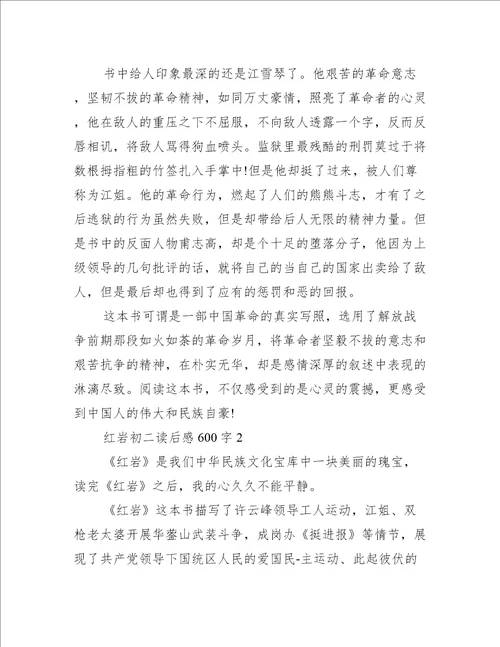 书中给人印象最深的还是江雪琴了。他艰苦的革命意志，坚韧不拔的革命精神，如同万丈豪情，照亮了革命者的心灵，他在敌人的重压之下不屈服，不向敌人透露一个字，反而反唇相讥，将敌人骂得狗血喷头。监狱里最残酷的刑罚莫过于将数根拇指粗的竹签扎入手掌中!但是他却挺了过来，被人们尊称为江姐。他的革命行为，燃起了人们的熊熊斗志，才有了之后逃狱的行为虽然失败，但是却带给后人无限的精神力量。但是书中的反面人物甫志高，却是个十足的堕落分子，他因为上级领导的几句批评的话，就将自己的当自己的国家出卖给了敌人，但是最后却也得到了应有的惩罚和恶的回报。

这本书可谓是一部中国革命的真实写照，选用了解放战争前期那段如火如荼的革命岁月，将革命者坚毅不拔的意志和艰苦抗争的精神，在朴实无华，却是感情深厚的叙述中表现的淋漓尽致。阅读这本书，不仅感受到的是心灵的震撼，更感受到中国人的伟大和民族自豪!

红岩初二读后感600字2

《红岩》是我们中华民族文化宝库中一块美丽的瑰宝，读完《红岩》之后，我的心久久不能平静。

《红岩》这本书描写了许云峰领导工人运动，江姐、双枪老太婆开展华蓥山武装斗争，成岗办《挺进报》等情节，展现了共产党领导下国统区人民的爱国民-主运动、此起彼伏的